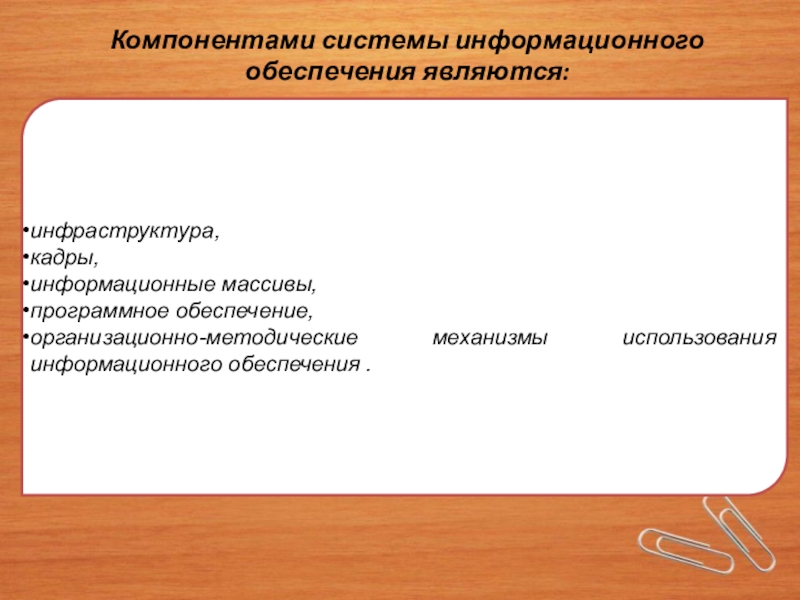 Компонентами системы информационного обеспечения являются:

•инфраструктура,
•кадры,
•информационные массивы,
•программное обеспечение,
•организационно-методические механизмы использования информационного обеспечения .